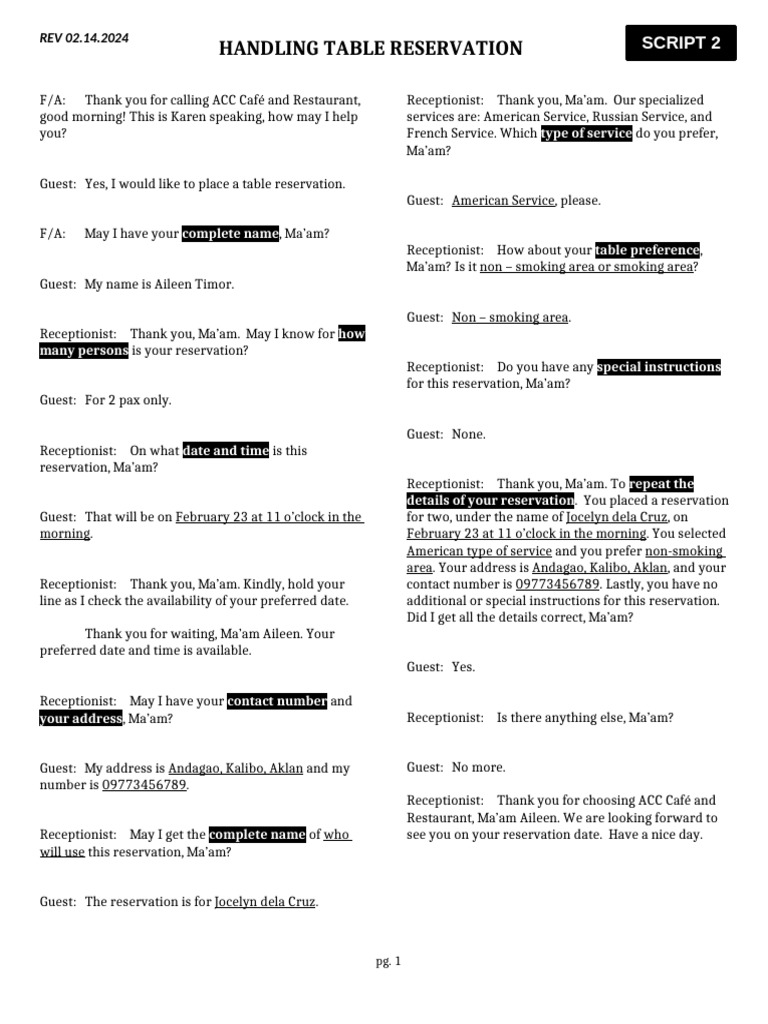 REV 02.14.2024

HANDLING TABLE RESERVATION

SCRIPT 2

F/A: Thank you for calling ACC Café and Restaurant, good morning! This is Karen speaking, how may I help you?

Guest: Yes, I would like to place a table reservation.

F/A: May I have your complete name, Ma'am?

Guest: My name is Aileen Timor.

Receptionist: Thank you, Ma'am. May I know for how many persons is your reservation?

Guest: For 2 pax only.

Receptionist: On what date and time is this reservation, Ma'am?

Guest: That will be on February 23 at 11 o'clock in the morning.

Receptionist: Thank you, Ma'am. Kindly, hold your line as I check the availability of your preferred date.

Thank you for waiting, Ma'am Aileen. Your preferred date and time is available.

Receptionist: May I have your contact number and your address, Ma'am?

Guest: My address is Andagao, Kalibo, Aklan and my number is 09773456789.

Receptionist: May I get the complete name of who will use this reservation, Ma'am?

Guest: The reservation is for Jocelyn dela Cruz.

Receptionist: Thank you, Ma'am. Our specialized services are: American Service, Russian Service, and French Service. Which type of service do you prefer, Ma'am?

Guest: American Service, please.

Receptionist: How about your table preference, Ma'am? Is it non – smoking area or smoking area?

Guest: Non – smoking area.

Receptionist: Do you have any special instructions for this reservation, Ma'am?

Guest: None.

Receptionist: Thank you, Ma'am. To repeat the details of your reservation. You placed a reservation for two, under the name of Jocelyn dela Cruz, on February 23 at 11 o'clock in the morning. You selected American type of service and you prefer non-smoking area. Your address is Andagao, Kalibo, Aklan, and your contact number is 09773456789. Lastly, you have no additional or special instructions for this reservation. Did I get all the details correct, Ma'am?

Guest: Yes.

Receptionist: Is there anything else, Ma'am?

Guest: No more.

Receptionist: Thank you for choosing ACC Café and Restaurant, Ma'am Aileen. We are looking forward to see you on your reservation date. Have a nice day.

pg. 1